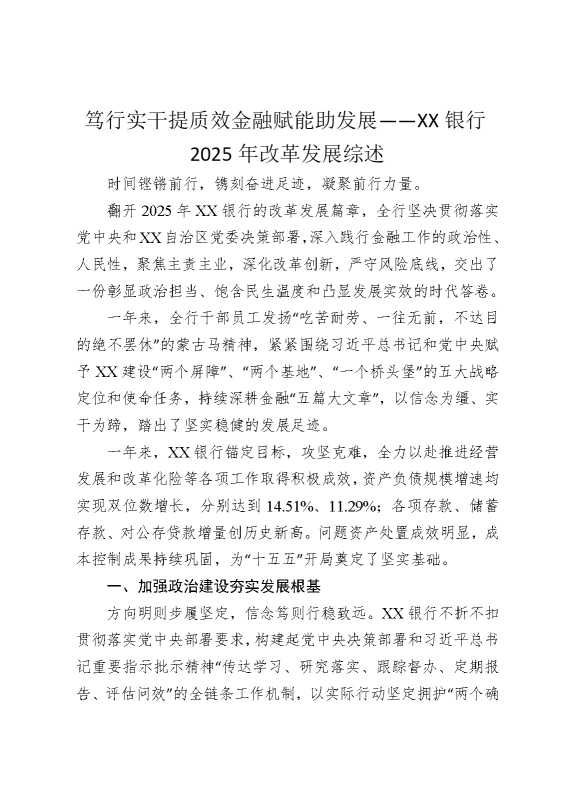 笃行实干提质效金融赋能助发展——XX 银行 2025 年改革发展综述

时间铿锵前行，镌刻奋进足迹，凝聚前行力量。

翻开 2025 年 XX 银行的改革发展篇章，全行坚决贯彻落实党中央和 XX 自治区党委决策部署，深入践行金融工作的政治性、人民性，聚焦主责主业，深化改革创新，严守风险底线，交出了一份彰显政治担当、饱含民生温度和凸显发展实效的时代答卷。

一年来，全行干部员工发扬“吃苦耐劳、一往无前，不达目的绝不罢休”的蒙古马精神，紧紧围绕习近平总书记和党中央赋予 XX 建设“两个屏障”、“两个基地”、“一个桥头堡”的五大战略定位和使命任务，持续深耕金融“五篇大文章”，以信念为缰、实干为蹄，踏出了坚实稳健的发展足迹。

一年来，XX 银行锚定目标，攻坚克难，全力以赴推进经营发展和改革化险等各项工作取得积极成效，资产负债规模增速均实现双位数增长，分别达到 14.51%、11.29%；各项存款、储蓄存款、对公存贷款增量创历史新高。问题资产处置成效明显，成本控制成果持续巩固，为“十五五”开局奠定了坚实基础。

一、加强政治建设夯实发展根基

方向明则步履坚定，信念笃则行稳致远。XX 银行不折不扣贯彻落实党中央部署要求，构建起党中央决策部署和习近平总书记重要指示批示精神“传达学习、研究落实、跟踪督办、定期报告、评估问效”的全链条工作机制，以实际行动坚定拥护“两个确